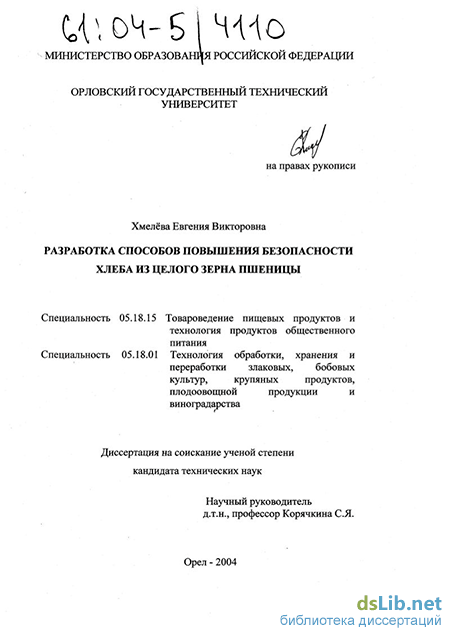 61:04-5/4110

МИНИСТЕРСТВО ОБРАЗОВАНИЯ РОССИЙСКОЙ ФЕДЕРАЦИИ

ОРЛОВСКИЙ ГОСУДАРСТВЕННЫЙ ТЕХНИЧЕСКИЙ УНИВЕРСИТЕТ

на правах рукописи

Хмелёва Евгения Викторовна

РАЗРАБОТКА СПОСОБОВ ПОВЫШЕНИЯ БЕЗОПАСНОСТИ ХЛЕБА ИЗ ЦЕЛОГО ЗЕРНА ПШЕНИЦЫ

Специальность 05.18.15 Товароведение пищевых продуктов и технология продуктов общественного питания
Специальность 05.18.01 Технология обработки, хранения и переработки злаковых, бобовых культур, крупяных продуктов, плодоовощной продукции и виноградарства

Диссертация на соискание ученой степени кандидата технических наук

Научный руководитель
д.т.н., профессор Корячкина С.Я.

Орел - 2004

dsLib.net
библиотека диссертаций